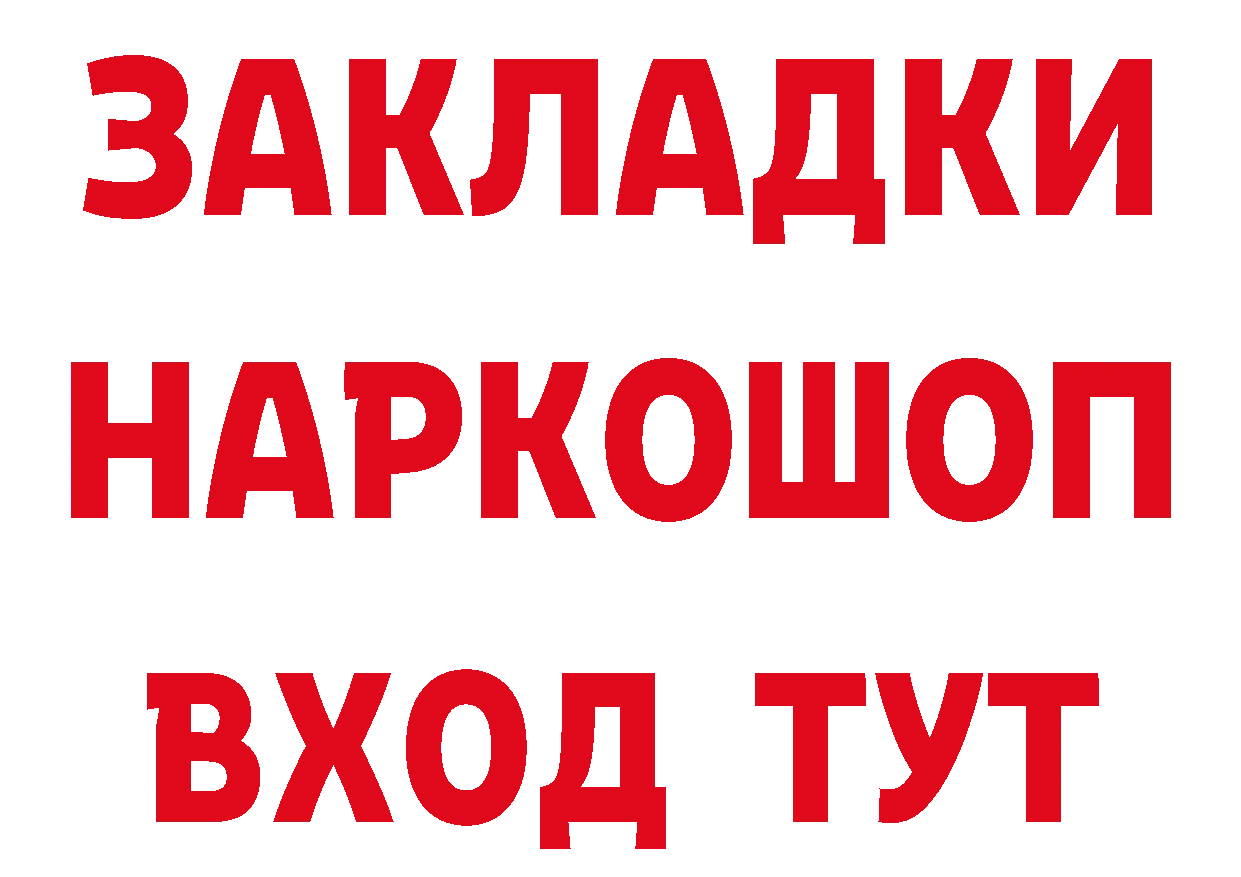 ЗАКЛАДКИ
НАРКОШОП
ВХОД ТУТ